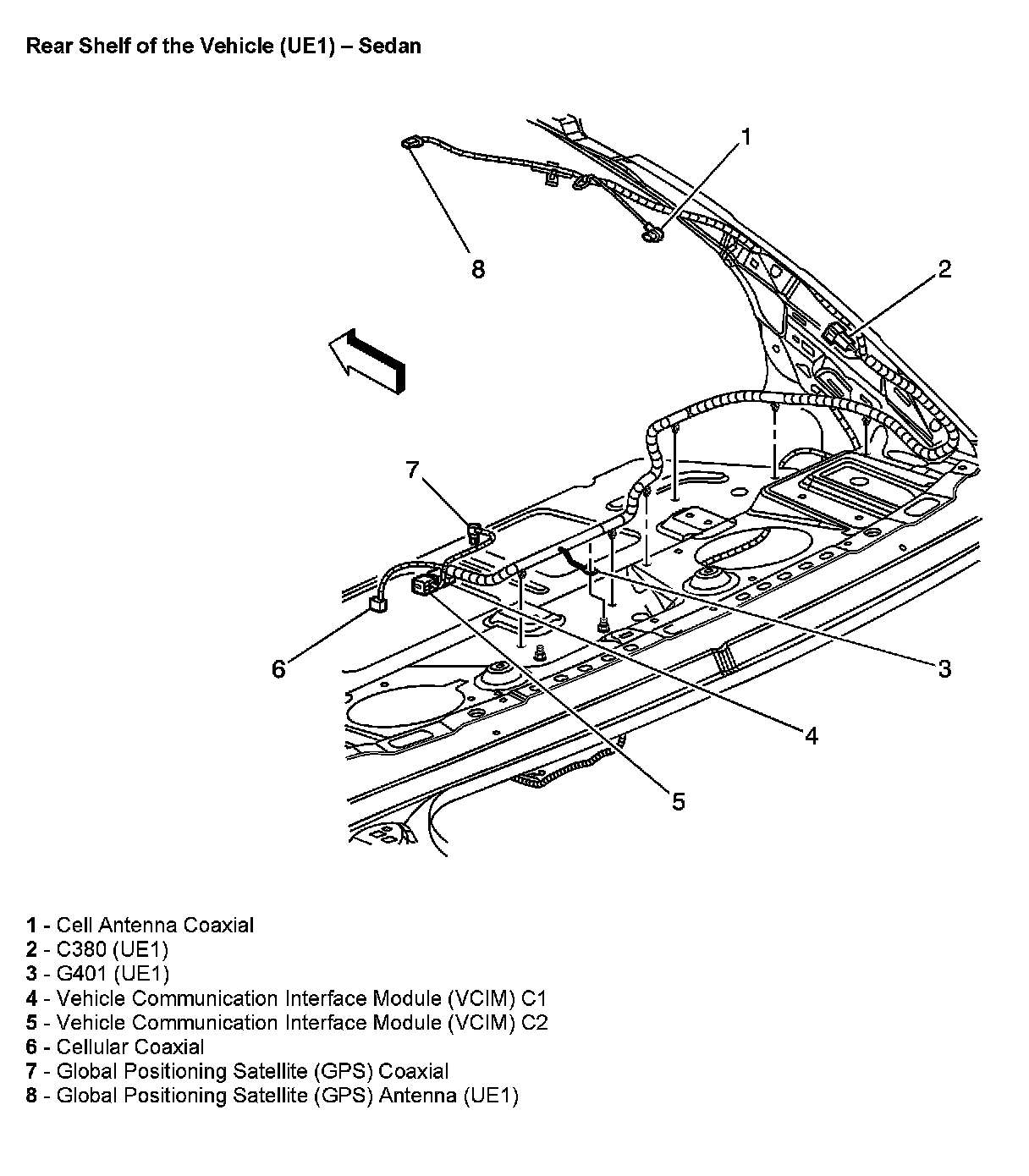 Rear Shelf of the Vehicle (UE1) – Sedan

1
8
2
7
6
3
4
5

1 - Cell Antenna Coaxial
2 - C380 (UE1)
3 - G401 (UE1)
4 - Vehicle Communication Interface Module (VCIM) C1
5 - Vehicle Communication Interface Module (VCIM) C2
6 - Cellular Coaxial
7 - Global Positioning Satellite (GPS) Coaxial
8 - Global Positioning Satellite (GPS) Antenna (UE1)